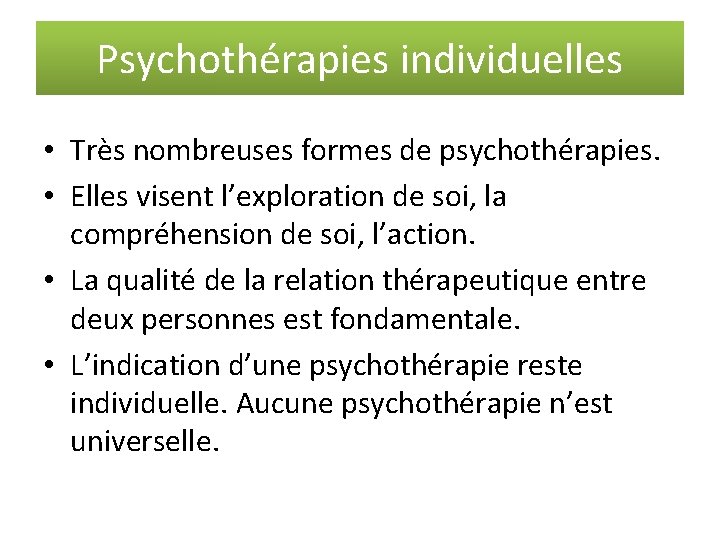 Psychothérapies individuelles

• Très nombreuses formes de psychothérapies.
• Elles visent l’exploration de soi, la compréhension de soi, l’action.
• La qualité de la relation thérapeutique entre deux personnes est fondamentale.
• L’indication d’une psychothérapie reste individuelle. Aucune psychothérapie n’est universelle.